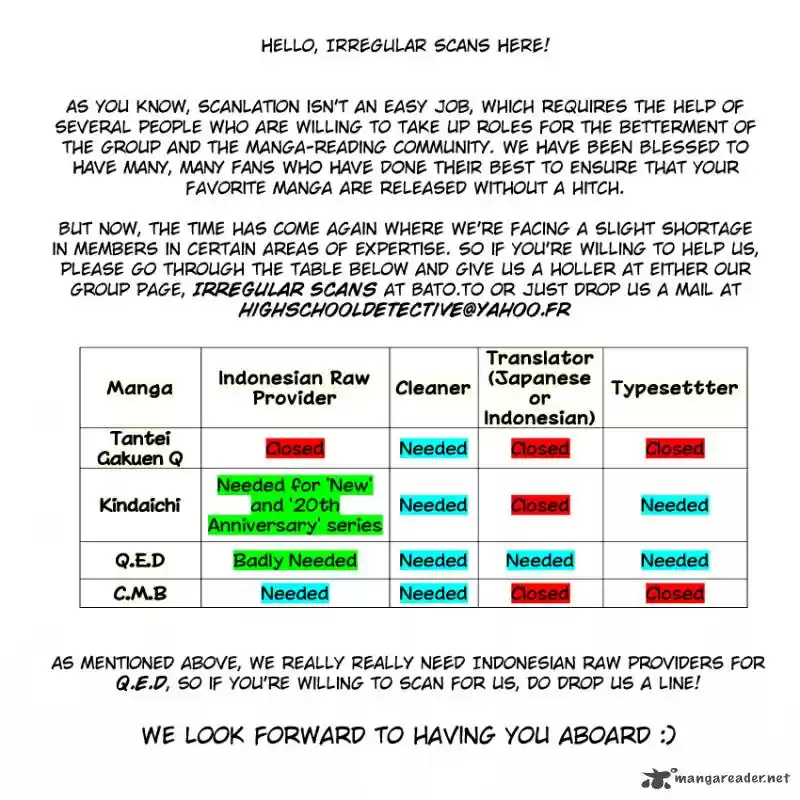 HELLO, IRREGULAR SCANS HERE!

AS YOU KNOW, SCANLATION ISN'T AN EASY JOB, WHICH REQUIRES THE HELP OF SEVERAL PEOPLE WHO ARE WILLING TO TAKE UP ROLES FOR THE BETTERMENT OF THE GROUP AND THE MANGA-READING COMMUNITY. WE HAVE BEEN BLESSED TO HAVE MANY, MANY FANS WHO HAVE DONE THEIR BEST TO ENSURE THAT YOUR FAVORITE MANGA ARE RELEASED WITHOUT A HITCH.

BUT NOW, THE TIME HAS COME AGAIN WHERE WE'RE FACING A SLIGHT SHORTAGE IN MEMBERS IN CERTAIN AREAS OF EXPERTISE. SO IF YOU'RE WILLING TO HELP US, PLEASE GO THROUGH THE TABLE BELOW AND GIVE US A HOLLER AT EITHER OUR GROUP PAGE, IRREGULAR SCANS AT BATO.TO OR JUST DROP US A MAIL AT HIGHSCHOOLDETECTIVE@YAHOO.FR

| Manga | Indonesian Raw Provider | Cleaner | Translator (Japanese or Indonesian) | Typesettter |
|---|---|---|---|---|
| Tantei Gakuen Q | Closed | Needed | Closed | Closed |
| Kindaichi | Needed for 'New' and '20th Anniversary' series | Needed | Closed | Needed |
| Q.E.D | Badly Needed | Needed | Needed | Needed |
| C.M.B | Needed | Needed | Closed | Closed |

AS MENTIONED ABOVE, WE REALLY REALLY NEED INDONESIAN RAW PROVIDERS FOR Q.E.D, SO IF YOU'RE WILLING TO SCAN FOR US, DO DROP US A LINE!

WE LOOK FORWARD TO HAVING YOU ABOARD :)

mangareader.net